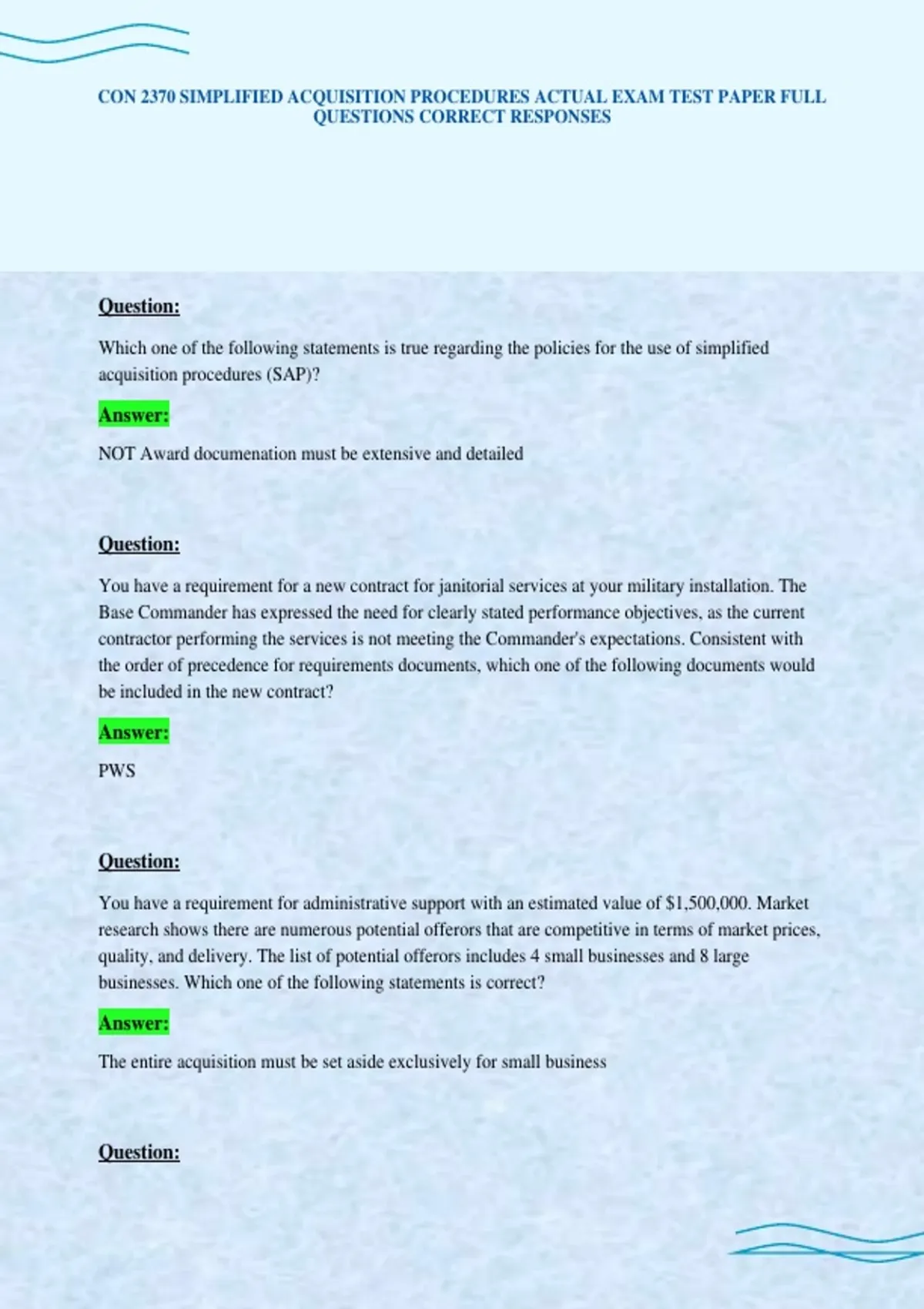 CON 2370 SIMPLIFIED ACQUISITION PROCEDURES ACTUAL EXAM TEST PAPER FULL QUESTIONS CORRECT RESPONSES

Question:

Which one of the following statements is true regarding the policies for the use of simplified acquisition procedures (SAP)?

Answer:

NOT Award documenation must be extensive and detailed

Question:

You have a requirement for a new contract for janitorial services at your military installation. The Base Commander has expressed the need for clearly stated performance objectives, as the current contractor performing the services is not meeting the Commander's expectations. Consistent with the order of precedence for requirements documents, which one of the following documents would be included in the new contract?

Answer:

PWS

Question:

You have a requirement for administrative support with an estimated value of $1,500,000. Market research shows there are numerous potential offerors that are competitive in terms of market prices, quality, and delivery. The list of potential offerors includes 4 small businesses and 8 large businesses. Which one of the following statements is correct?

Answer:

The entire acquisition must be set aside exclusively for small business

Question: